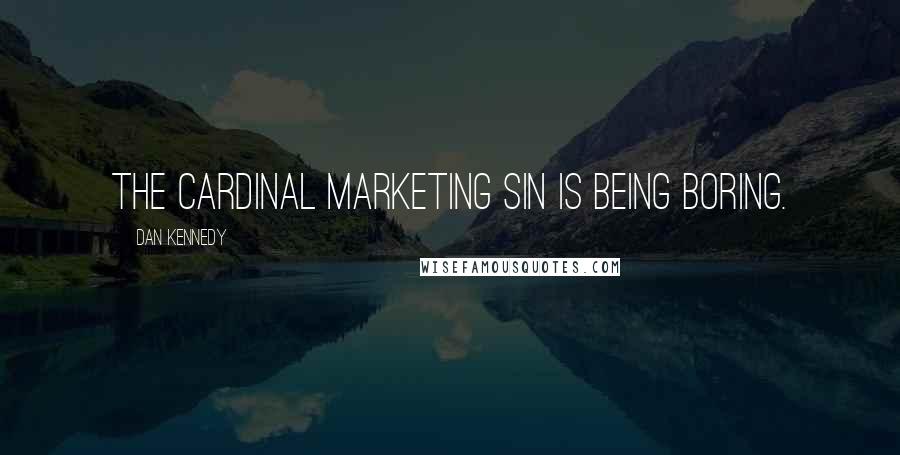 THE CARDINAL MARKETING SIN IS BEING BORING.

DAN KENNEDY

WISEFAMOUSQUOTES.COM